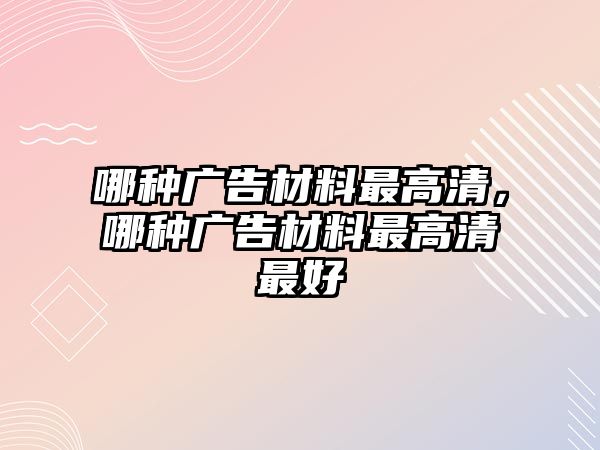 哪种广告材料最高清，哪种广告材料最高清最好